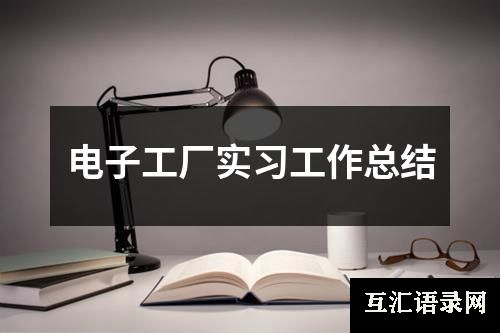 电子工厂实习工作总结

互汇语录网